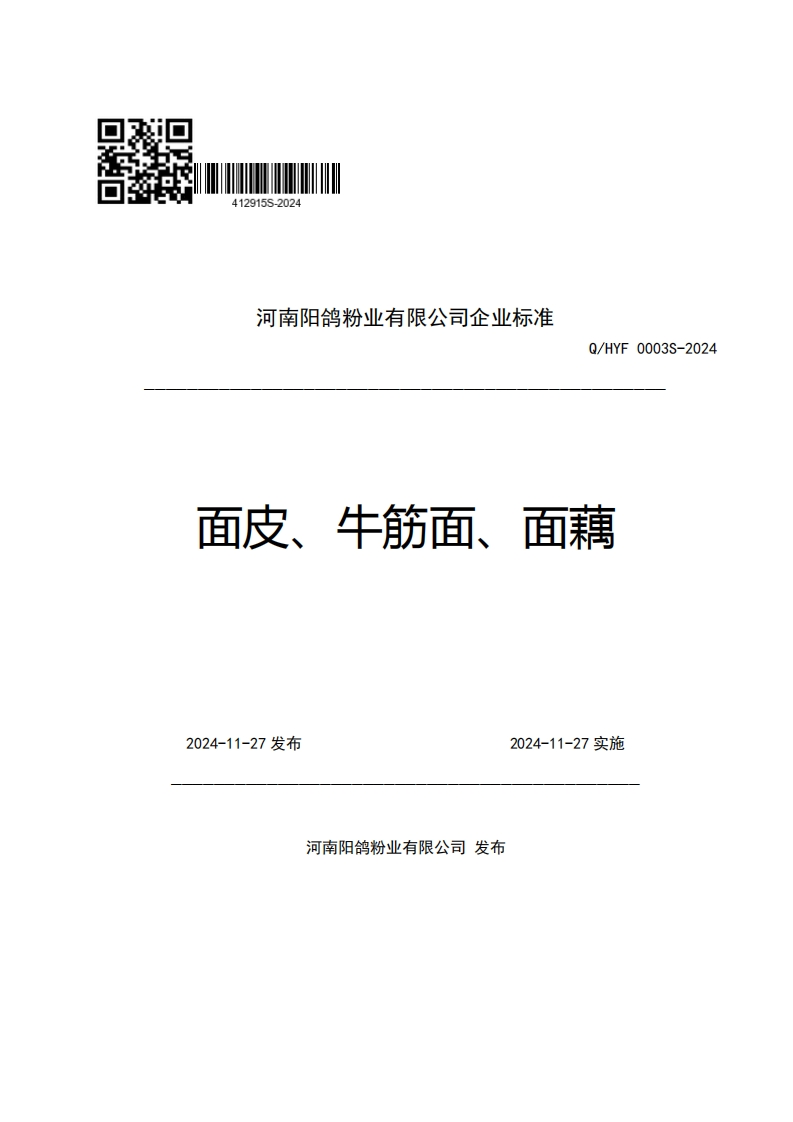 412915S-2024

河南阳鸽粉业有限公司企业标准

Q/HYF 0003S-2024

面皮、牛筋面、面藕

2024-11-27 发布

2024-11-27 实施

河南阳鸽粉业有限公司 发布